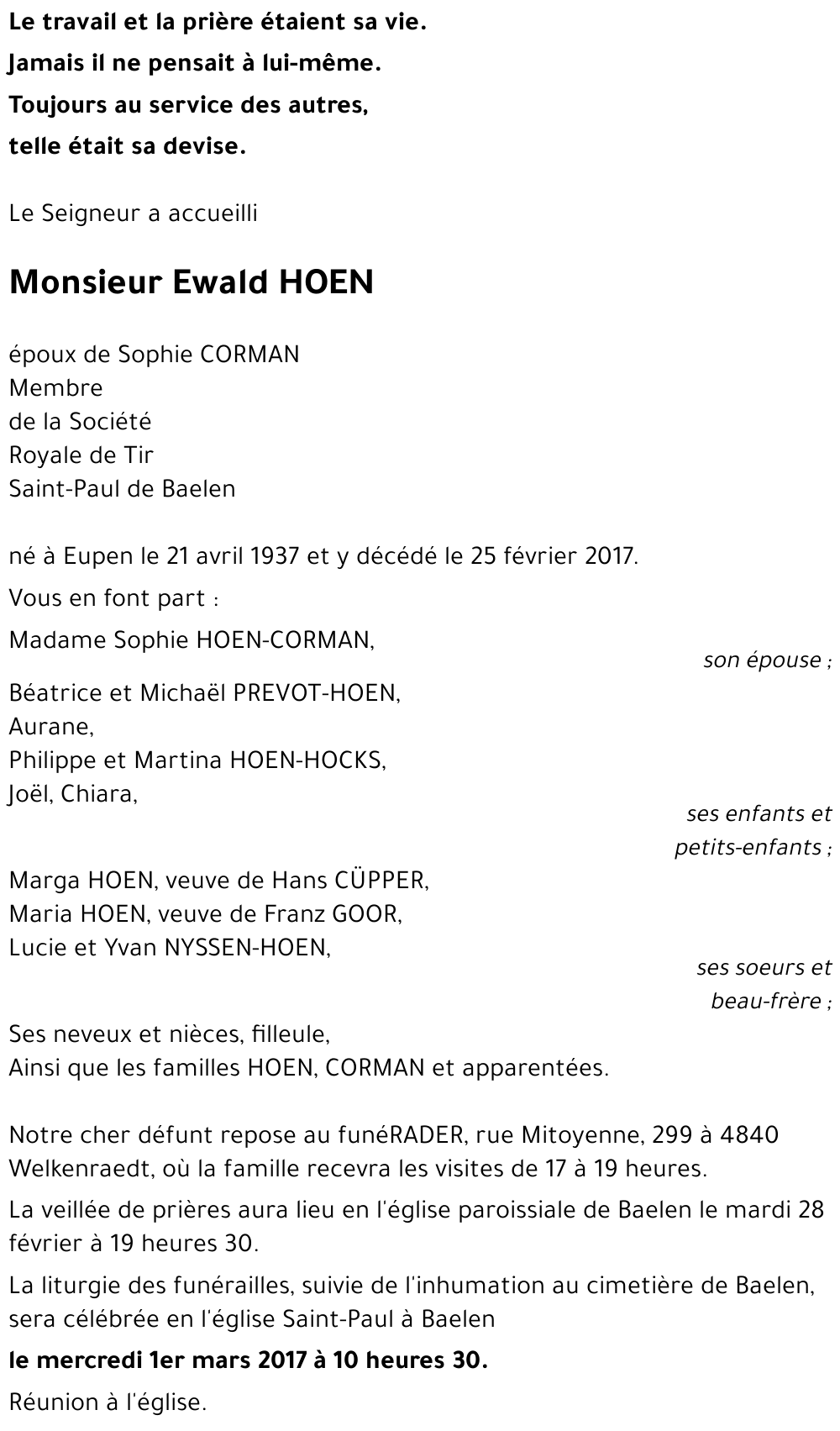 Le travail et la prière étaient sa vie.
Jamais il ne pensait à lui-même.
Toujours au service des autres,
telle était sa devise.

Le Seigneur a accueilli

Monsieur Ewald HOEN

époux de Sophie CORMAN
Membre
de la Société
Royale de Tir
Saint-Paul de Baelen

né à Eupen le 21 avril 1937 et y décédé le 25 février 2017.

Vous en font part :

Madame Sophie HOEN-CORMAN,
son épouse ;

Béatrice et Michaël PREVOT-HOEN,
Aurane,
Philippe et Martina HOEN-HOCKS,
Joël, Chiara,
ses enfants et petits-enfants ;

Marga HOEN, veuve de Hans CÜPPER,
Maria HOEN, veuve de Franz GOOR,
Lucie et Yvan NYSSEN-HOEN,
ses soeurs et beau-frère ;

Ses neveux et nièces, filleule,
Ainsi que les familles HOEN, CORMAN et apparentées.

Notre cher défunt repose au funéRADER, rue Mitoyenne, 299 à 4840 Welkenraedt, où la famille recevra les visites de 17 à 19 heures.

La veillée de prières aura lieu en l'église paroissiale de Baelen le mardi 28 février à 19 heures 30.

La liturgie des funérailles, suivie de l'inhumation au cimetière de Baelen, sera célébrée en l'église Saint-Paul à Baelen

le mercredi 1er mars 2017 à 10 heures 30.

Réunion à l'église.